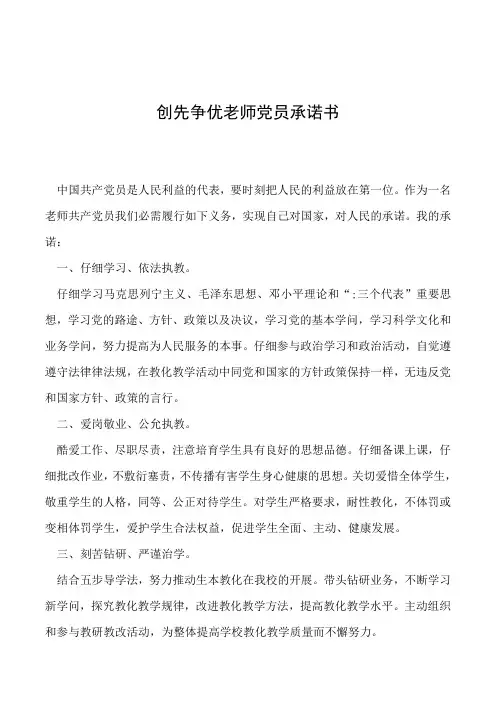 创先争优老师党员承诺书

中国共产党员是人民利益的代表，要时刻把人民的利益放在第一位。作为一名老师共产党员我们必需履行如下义务，实现自己对国家，对人民的承诺。我的承诺：

一、仔细学习、依法执教。

仔细学习马克思列宁主义、毛泽东思想、邓小平理论和“:三个代表”重要思想，学习党的路途、方针、政策以及决议，学习党的基本学问，学习科学文化和业务学问，努力提高为人民服务的本事。仔细参与政治学习和政治活动，自觉遵遵守法律律法规，在教化教学活动中同党和国家的方针政策保持一样，无违反党和国家方针、政策的言行。

二、爱岗敬业、公允执教。

酷爱工作、尽职尽责，注意培育学生具有良好的思想品德。仔细备课上课，仔细批改作业，不敷衍塞责，不传播有害学生身心健康的思想。关切爱惜全体学生，敬重学生的人格，同等、公正对待学生。对学生严格要求，耐性教化，不体罚或变相体罚学生，爱护学生合法权益，促进学生全面、主动、健康发展。

三、刻苦钻研、严谨治学。

结合五步导学法，努力推动生本教化在我校的开展。带头钻研业务，不断学习新学问，探究教化教学规律，改进教化教学方法，提高教化教学水平。主动组织和参与教研教改活动，为整体提高学校教化教学质量而不懈努力。